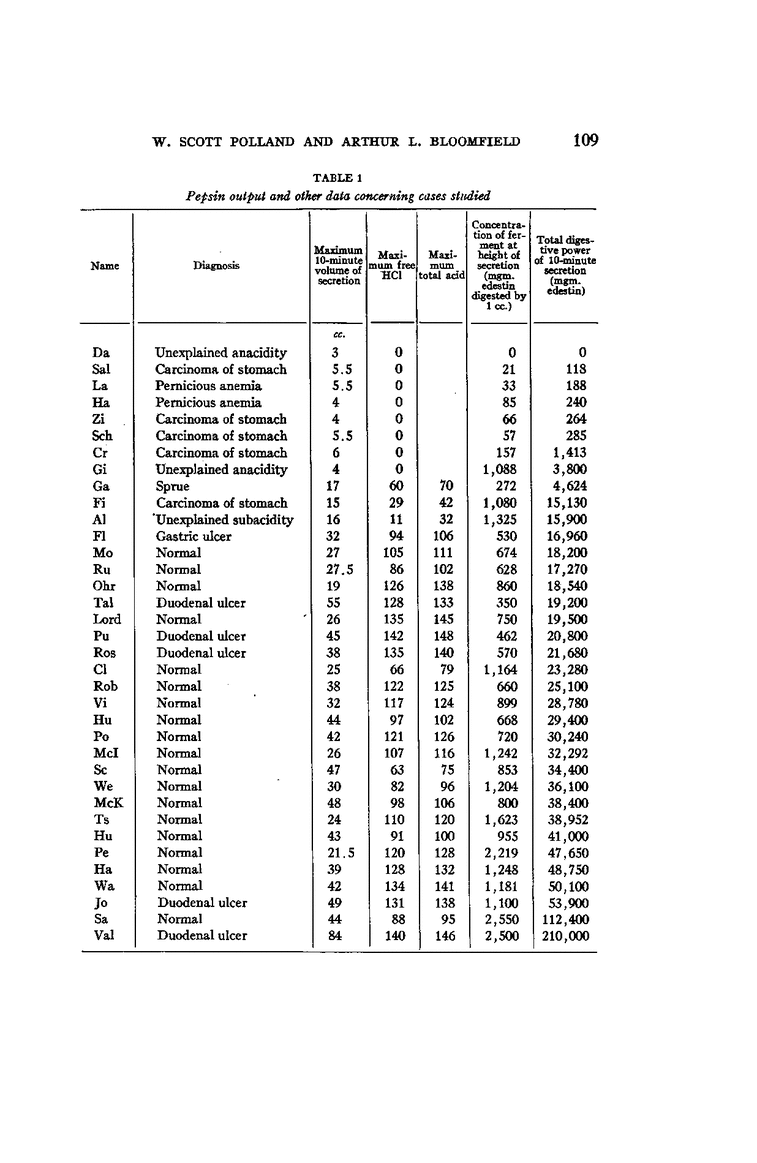 W. SCOTT POLLAND AND ARTHUR L. BLOOMFIELD 109

TABLE 1
Pepsin output and other data concerning cases studied

| Name | Diagnosis | Maximum 10-minute volume of secretion | Maximum free HCl | Maximum total acid | Concentration of ferment at height of secretion (mgm. edestin digested by 1 cc.) | Total digestive power of 10-minute secretion (mgm. edestin) |
|---|---|---|---|---|---|---|
| | | cc. | | | | |
| Da | Unexplained anacidity | 3 | 0 | | 0 | 0 |
| Sal | Carcinoma of stomach | 5.5 | 0 | | 21 | 118 |
| La | Pernicious anemia | 5.5 | 0 | | 33 | 188 |
| Ha | Pernicious anemia | 4 | 0 | | 85 | 240 |
| Zi | Carcinoma of stomach | 4 | 0 | | 66 | 264 |
| Sch | Carcinoma of stomach | 5.5 | 0 | | 57 | 285 |
| Cr | Carcinoma of stomach | 6 | 0 | | 157 | 1,413 |
| Gi | Unexplained anacidity | 4 | 0 | | 1,088 | 3,800 |
| Ga | Sprue | 17 | 60 | 70 | 272 | 4,624 |
| Fi | Carcinoma of stomach | 15 | 29 | 42 | 1,080 | 15,130 |
| Al | Unexplained subacidity | 16 | 11 | 32 | 1,325 | 15,900 |
| Fl | Gastric ulcer | 32 | 94 | 106 | 530 | 16,960 |
| Mo | Normal | 27 | 105 | 111 | 674 | 18,200 |
| Ru | Normal | 27.5 | 86 | 102 | 628 | 17,270 |
| Ohr | Normal | 19 | 126 | 138 | 860 | 18,540 |
| Tal | Duodenal ulcer | 55 | 128 | 133 | 350 | 19,200 |
| Lord | Normal | 26 | 135 | 145 | 750 | 19,500 |
| Pu | Duodenal ulcer | 45 | 142 | 148 | 462 | 20,800 |
| Ros | Duodenal ulcer | 38 | 135 | 140 | 570 | 21,680 |
| Cl | Normal | 25 | 66 | 79 | 1,164 | 23,280 |
| Rob | Normal | 38 | 122 | 125 | 660 | 25,100 |
| Vi | Normal | 32 | 117 | 124 | 899 | 28,780 |
| Hu | Normal | 44 | 97 | 102 | 668 | 29,400 |
| Po | Normal | 42 | 121 | 126 | 720 | 30,240 |
| McI | Normal | 26 | 107 | 116 | 1,242 | 32,292 |
| Sc | Normal | 47 | 63 | 75 | 853 | 34,400 |
| We | Normal | 30 | 82 | 96 | 1,204 | 36,100 |
| McK | Normal | 48 | 98 | 106 | 800 | 38,400 |
| Ts | Normal | 24 | 110 | 120 | 1,623 | 38,952 |
| Hu | Normal | 43 | 91 | 100 | 955 | 41,000 |
| Pe | Normal | 21.5 | 120 | 128 | 2,219 | 47,650 |
| Ha | Normal | 39 | 128 | 132 | 1,248 | 48,750 |
| Wa | Normal | 42 | 134 | 141 | 1,181 | 50,100 |
| Jo | Duodenal ulcer | 49 | 131 | 138 | 1,100 | 53,900 |
| Sa | Normal | 44 | 88 | 95 | 2,550 | 112,400 |
| Val | Duodenal ulcer | 84 | 140 | 146 | 2,500 | 210,000 |